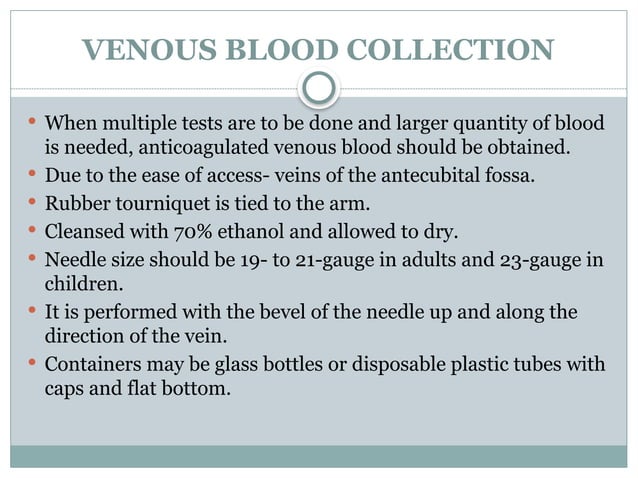 VENOUS BLOOD COLLECTION

• When multiple tests are to be done and larger quantity of blood is needed, anticoagulated venous blood should be obtained.
• Due to the ease of access- veins of the antecubital fossa.
• Rubber tourniquet is tied to the arm.
• Cleansed with 70% ethanol and allowed to dry.
• Needle size should be 19- to 21-gauge in adults and 23-gauge in children.
• It is performed with the bevel of the needle up and along the direction of the vein.
• Containers may be glass bottles or disposable plastic tubes with caps and flat bottom.